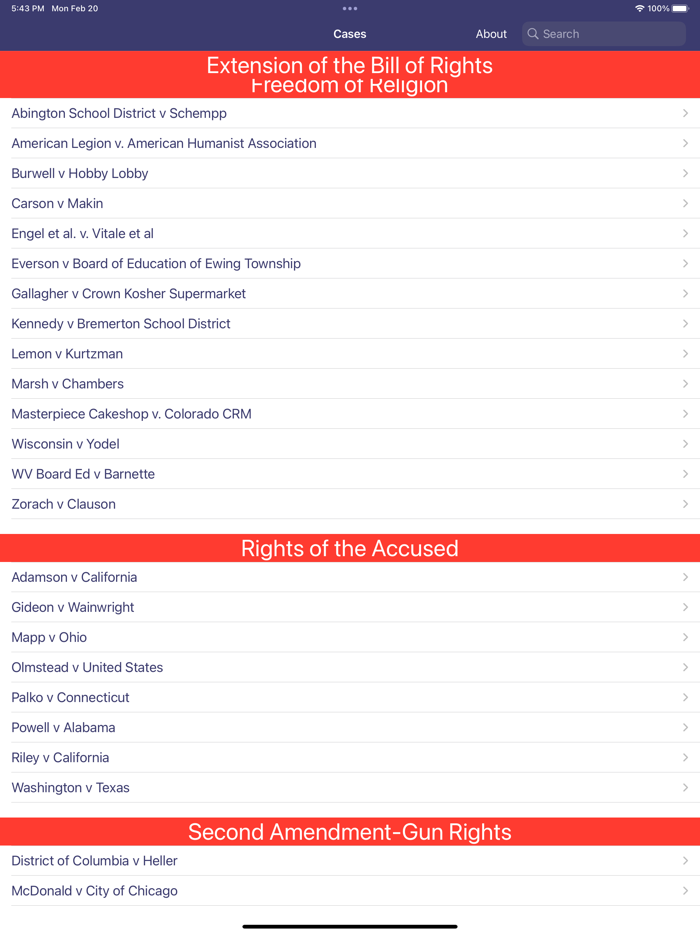 5:43 PM Mon Feb 20
100%

Cases
About
Search

Extension of the Bill of Rights
Freedom of Religion

Abington School District v Schempp
American Legion v. American Humanist Association
Burwell v Hobby Lobby
Carson v Makin
Engel et al. v. Vitale et al
Everson v Board of Education of Ewing Township
Gallagher v Crown Kosher Supermarket
Kennedy v Bremerton School District
Lemon v Kurtzman
Marsh v Chambers
Masterpiece Cakeshop v. Colorado CRM
Wisconsin v Yodel
WV Board Ed v Barnette
Zorach v Clauson

Rights of the Accused

Adamson v California
Gideon v Wainwright
Mapp v Ohio
Olmstead v United States
Palko v Connecticut
Powell v Alabama
Riley v California
Washington v Texas

Second Amendment-Gun Rights

District of Columbia v Heller
McDonald v City of Chicago